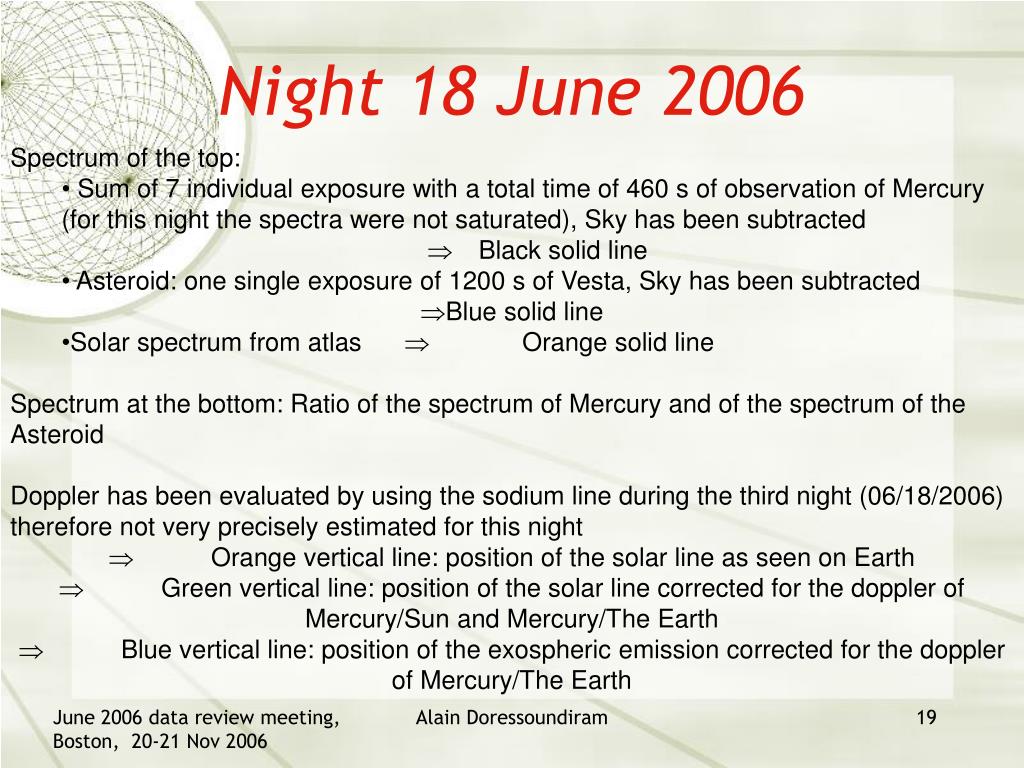 Night 18 June 2006

Spectrum of the top:

• Sum of 7 individual exposure with a total time of 460 s of observation of Mercury (for this night the spectra were not saturated), Sky has been subtracted

$\Rightarrow$ Black solid line

• Asteroid: one single exposure of 1200 s of Vesta, Sky has been subtracted

$\Rightarrow$Blue solid line

•Solar spectrum from atlas $\Rightarrow$ Orange solid line

Spectrum at the bottom: Ratio of the spectrum of Mercury and of the spectrum of the Asteroid

Doppler has been evaluated by using the sodium line during the third night (06/18/2006) therefore not very precisely estimated for this night

$\Rightarrow$ Orange vertical line: position of the solar line as seen on Earth

$\Rightarrow$ Green vertical line: position of the solar line corrected for the doppler of Mercury/Sun and Mercury/The Earth

$\Rightarrow$ Blue vertical line: position of the exospheric emission corrected for the doppler of Mercury/The Earth

June 2006 data review meeting, Boston, 20-21 Nov 2006

Alain Doressoundiram

19